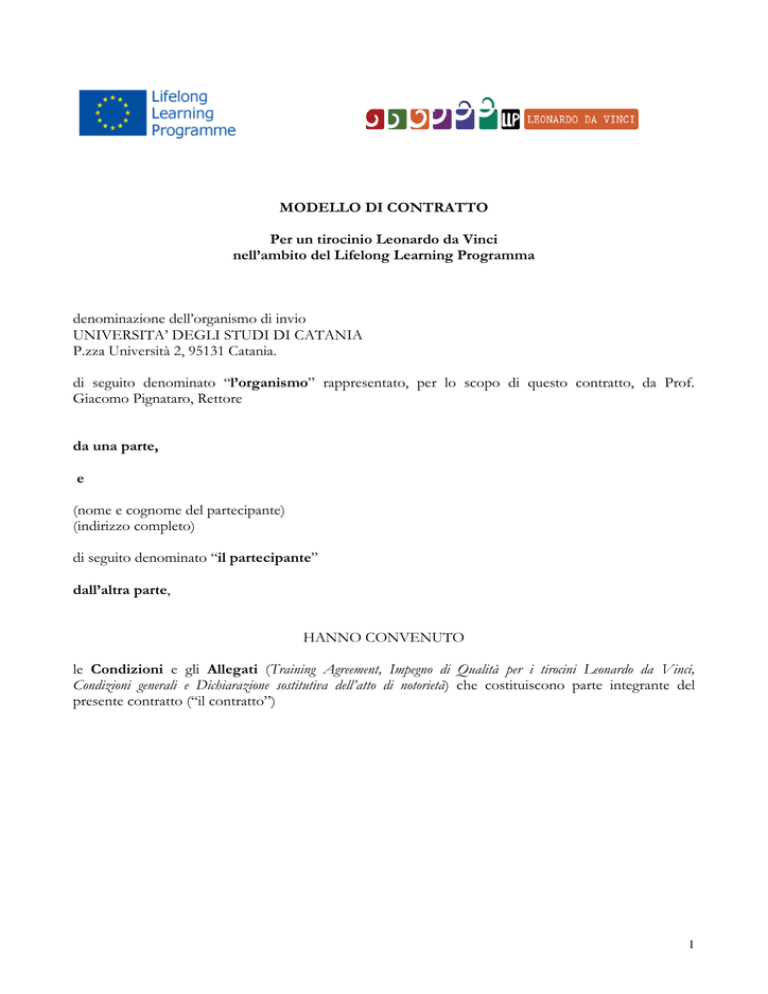 Lifelong Learning Programme

LLP LEONARDO DA VINCI

MODELLO DI CONTRATTO

Per un tirocinio Leonardo da Vinci nell'ambito del Lifelong Learning Programma

denominazione dell'organismo di invio
UNIVERSITA' DEGLI STUDI DI CATANIA
P.zza Università 2, 95131 Catania.

di seguito denominato "l'organismo" rappresentato, per lo scopo di questo contratto, da Prof. Giacomo Pignataro, Rettore

da una parte,

e

(nome e cognome del partecipante)
(indirizzo completo)

di seguito denominato "il partecipante"

dall'altra parte,

HANNO CONVENUTO

le Condizioni e gli Allegati (Training Agreement, Impegno di Qualità per i tirocini Leonardo da Vinci, Condizioni generali e Dichiarazione sostitutiva dell'atto di notorietà) che costituiscono parte integrante del presente contratto ("il contratto")

1